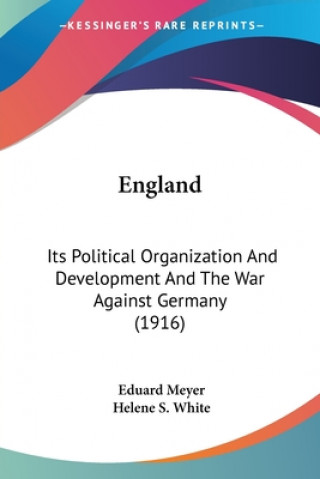 —KESSINGER'S RARE REPRINTS—

England

Its Political Organization And Development And The War Against Germany (1916)

Eduard Meyer
Helene S. White